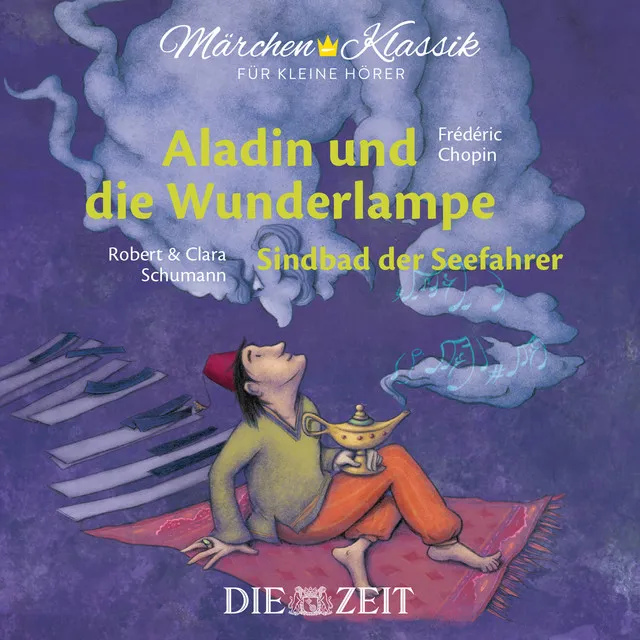 Märchen Klassik
FÜR KLEINE HÖRER

Aladin und die Wunderlampe

Frédéric Chopin

Robert & Clara Schumann

Sindbad der Seefahrer

DIE ZEIT